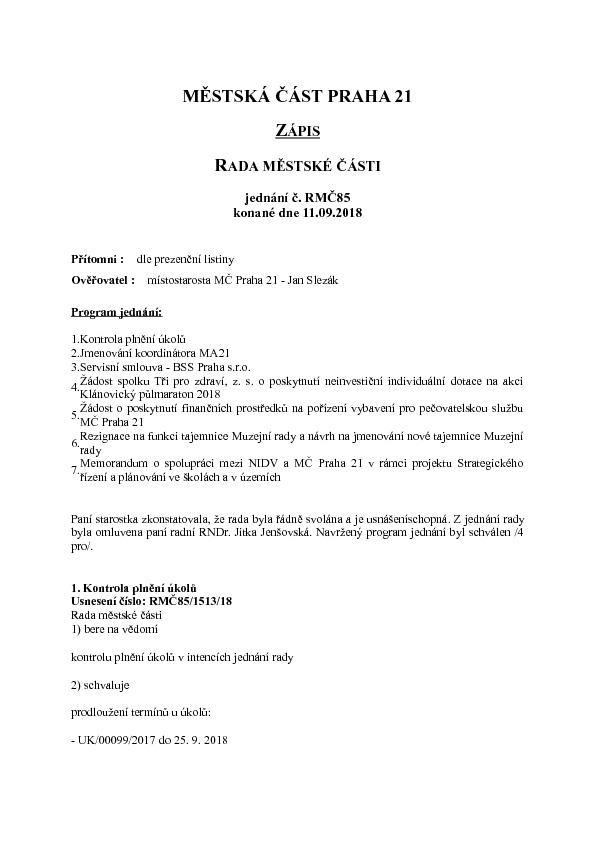 MĚSTSKÁ ČÁST PRAHA 21

ZÁPIS

RADA MĚSTSKÉ ČÁSTI

jednání č. RMČ85
konané dne 11.09.2018

Přítomni : dle prezenční listiny

Ověřovatel : místostarosta MČ Praha 21 - Jan Slezák

Program jednání:

1.Kontrola plnění úkolů
2.Jmenování koordinátora MA21
3.Servisní smlouva - BSS Praha s.r.o.
4.Žádost spolku Tři pro zdraví, z. s. o poskytnutí neinvestiční individuální dotace na akci Klánovický půlmaraton 2018
5.Žádost o poskytnutí finančních prostředků na pořízení vybavení pro pečovatelskou službu MČ Praha 21
6.Rezignace na funkci tajemnice Muzejní rady a návrh na jmenování nové tajemnice Muzejní rady
7.Memorandum o spolupráci mezi NIDV a MČ Praha 21 v rámci projektu Strategického řízení a plánování ve školách a v územích

Paní starostka zkonstatovala, že rada byla řádně svolána a je usnášeníschopná. Z jednání rady byla omluvena paní radní RNDr. Jitka Jenšovská. Navržený program jednání byl schválen /4 pro/.

1. Kontrola plnění úkolů
Usnesení číslo: RMČ85/1513/18
Rada městské části
1) bere na vědomí

kontrolu plnění úkolů v intencích jednání rady

2) schvaluje

prodloužení termínů u úkolů:

- UK/00099/2017 do 25. 9. 2018